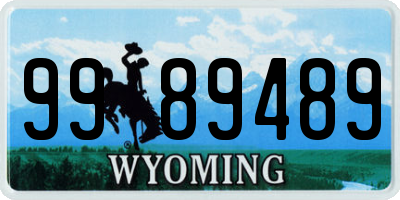 99 89489
®
WYOMING